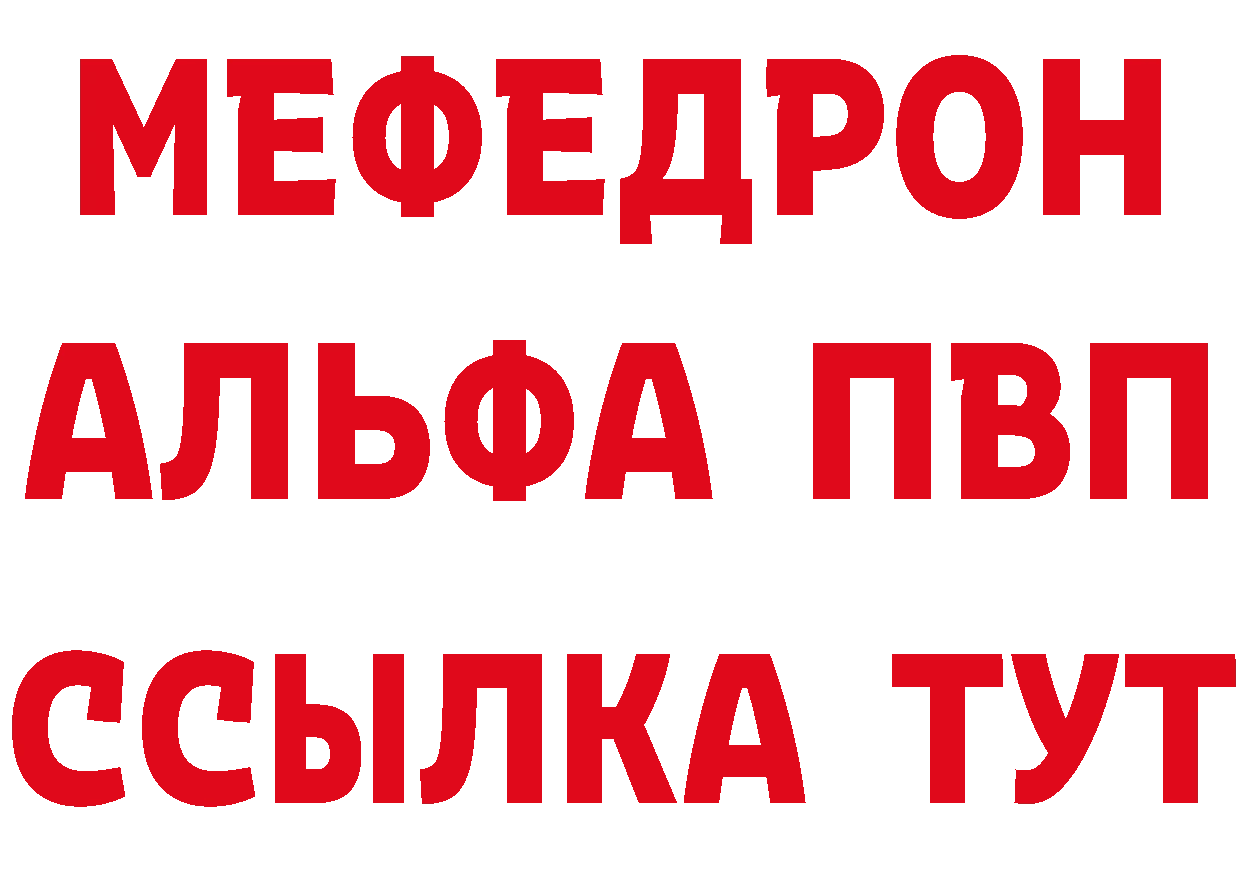 МЕФЕДРОН
АЛЬФА ПВП
ССЫЛКА ТУТ